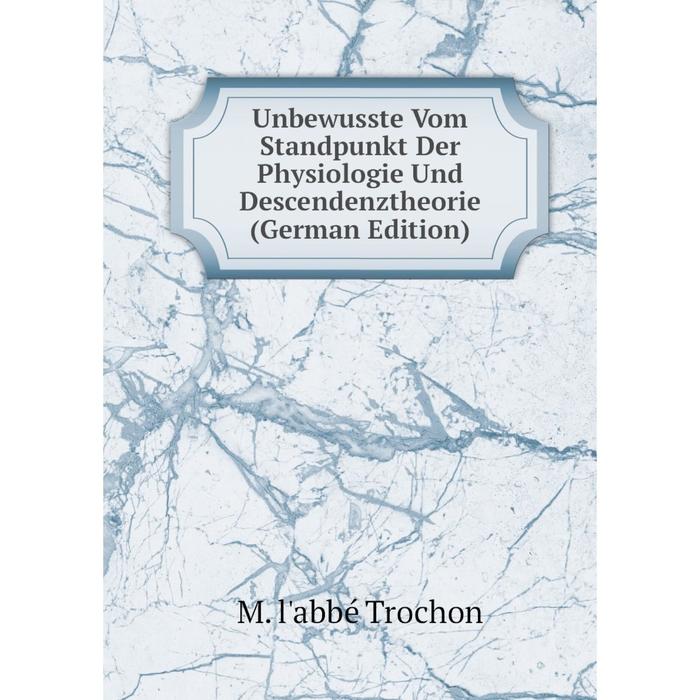 Unbewusste Vom Standpunkt Der Physiologie Und Descendenztheorie (German Edition)

M. l'abbé Trochon